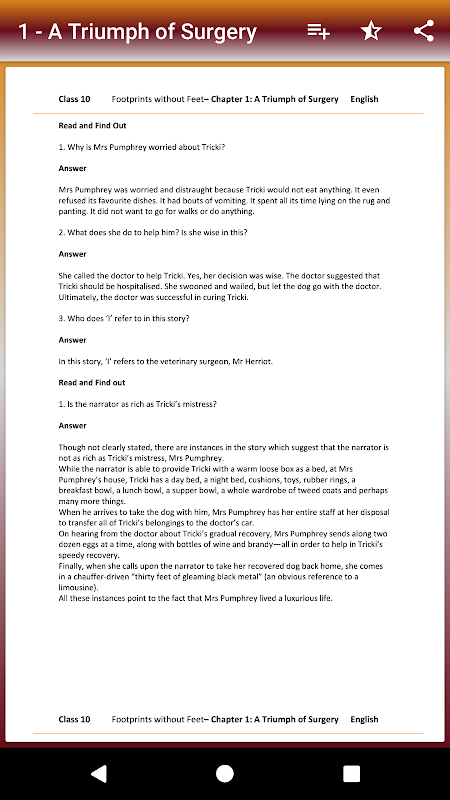 1 - A Triumph of Surgery

Class 10 Footprints without Feet– Chapter 1: A Triumph of Surgery English

Read and Find Out

1. Why is Mrs Pumphrey worried about Tricki?

Answer

Mrs Pumphrey was worried and distraught because Tricki would not eat anything. It even refused its favourite dishes. It had bouts of vomiting. It spent all its time lying on the rug and panting. It did not want to go for walks or do anything.

2. What does she do to help him? Is she wise in this?

Answer

She called the doctor to help Tricki. Yes, her decision was wise. The doctor suggested that Tricki should be hospitalised. She swooned and wailed, but let the dog go with the doctor. Ultimately, the doctor was successful in curing Tricki.

3. Who does 'I' refer to in this story?

Answer

In this story, 'I' refers to the veterinary surgeon, Mr Herriot.

Read and Find out

1. Is the narrator as rich as Tricki's mistress?

Answer

Though not clearly stated, there are instances in the story which suggest that the narrator is not as rich as Tricki's mistress, Mrs Pumphrey.
While the narrator is able to provide Tricki with a warm loose box as a bed, at Mrs Pumphrey's house, Tricki has a day bed, a night bed, cushions, toys, rubber rings, a breakfast bowl, a lunch bowl, a supper bowl, a whole wardrobe of tweed coats and perhaps many more things.
When he arrives to take the dog with him, Mrs Pumphrey has her entire staff at her disposal to transfer all of Tricki's belongings to the doctor's car.
On hearing from the doctor about Tricki's gradual recovery, Mrs Pumphrey sends along two dozen eggs at a time, along with bottles of wine and brandy—all in order to help in Tricki's speedy recovery.
Finally, when she calls upon the narrator to take her recovered dog back home, she comes in a chauffer-driven "thirty feet of gleaming black metal" (an obvious reference to a limousine).
All these instances point to the fact that Mrs Pumphrey lived a luxurious life.

Class 10 Footprints without Feet– Chapter 1: A Triumph of Surgery English